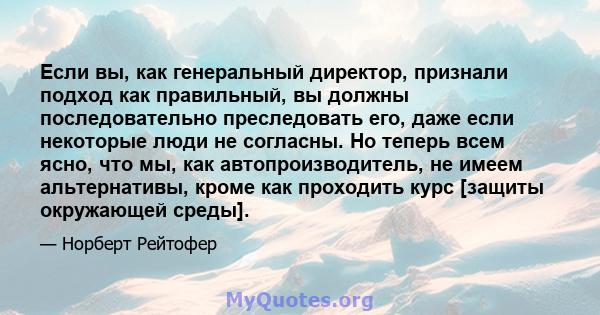 Если вы, как генеральный директор, признали подход как правильный, вы должны последовательно преследовать его, даже если некоторые люди не согласны. Но теперь всем ясно, что мы, как автопроизводитель, не имеем альтернативы, кроме как проходить курс [защиты окружающей среды].

— Норберт Рейтофер

MyQuotes.org